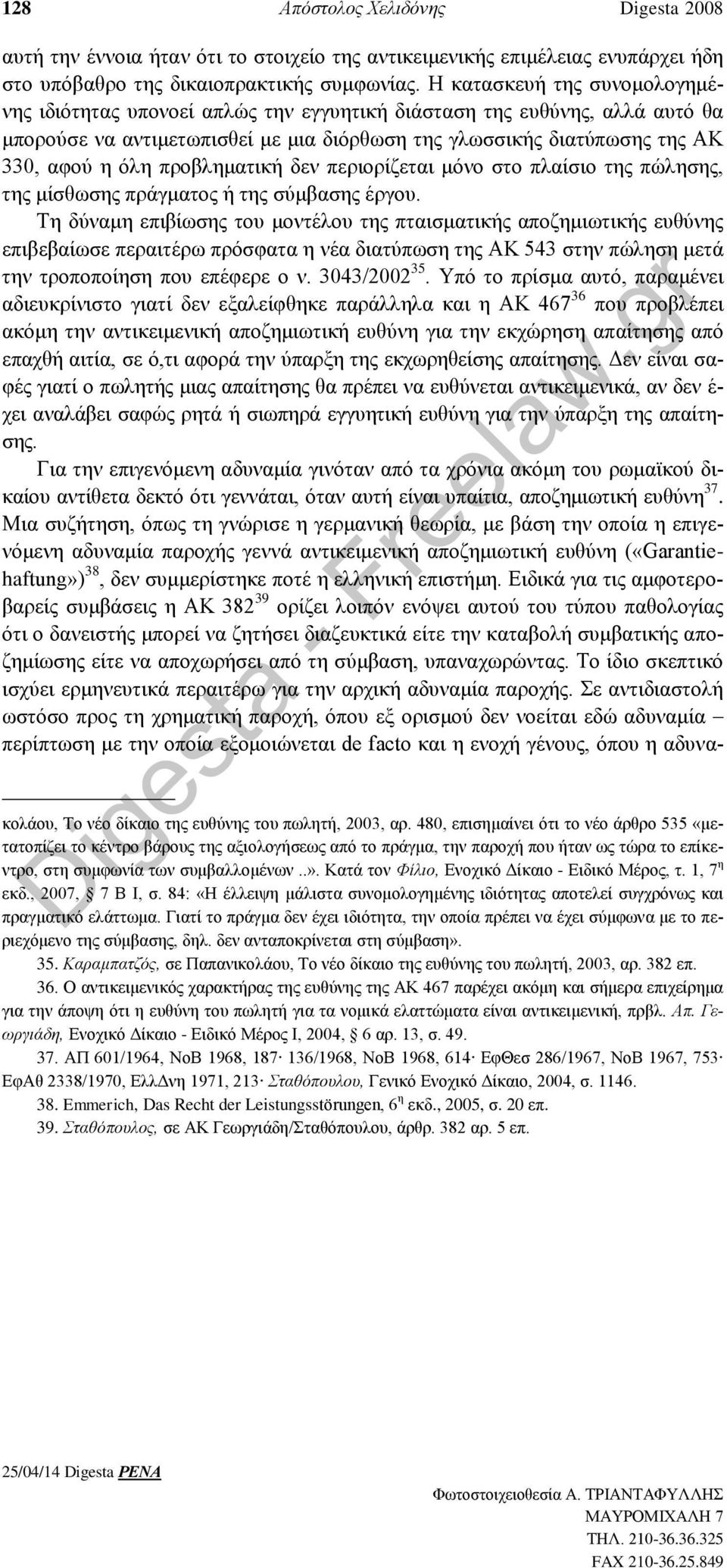 128 Απόστολος Χελιδόνης Digesta 2008

αυτή την έννοια ήταν ότι το στοιχείο της αντικειμενικής επιμέλειας ενυπάρχει ήδη στο υπόβαθρο της δικαιοπρακτικής συμφωνίας. Η κατασκευή της συνομολογημένης ιδιότητας υπονοεί απλώς την εγγυητική διάσταση της ευθύνης, αλλά αυτό θα μπορούσε να αντιμετωπισθεί με μια διόρθωση της γλωσσικής διατύπωσης της ΑΚ 330, αφού η όλη προβληματική δεν περιορίζεται μόνο στο πλαίσιο της πώλησης, της μίσθωσης πράγματος ή της σύμβασης έργου.

Τη δύναμη επιβίωσης του μοντέλου της πταισματικής αποζημιωτικής ευθύνης επιβεβαίωσε περαιτέρω πρόσφατα η νέα διατύπωση της ΑΚ 543 στην πώληση μετά την τροποποίηση που επέφερε ο ν. 3043/2002$^{35}$. Υπό το πρίσμα αυτό, παραμένει αδιευκρίνιστο γιατί δεν εξαλείφθηκε παράλληλα και η ΑΚ 467$^{36}$ που προβλέπει ακόμη την αντικειμενική αποζημιωτική ευθύνη για την εκχώρηση απαίτησης από επαχθή αιτία, σε ό,τι αφορά την ύπαρξη της εκχωρηθείσης απαίτησης. Δεν είναι σαφές γιατί ο πωλητής μιας απαίτησης θα πρέπει να ευθύνεται αντικειμενικά, αν δεν έχει αναλάβει σαφώς ρητά ή σιωπηρά εγγυητική ευθύνη για την ύπαρξη της απαίτησης.

Για την επιγενόμενη αδυναμία γινόταν από τα χρόνια ακόμη του ρωμαϊκού δικαίου αντίθετα δεκτό ότι γεννάται, όταν αυτή είναι υπαίτια, αποζημιωτική ευθύνη$^{37}$. Μια συζήτηση, όπως τη γνώρισε η γερμανική θεωρία, με βάση την οποία η επιγενόμενη αδυναμία παροχής γεννά αντικειμενική αποζημιωτική ευθύνη («Garantiehaftung»)$^{38}$, δεν συμμερίστηκε ποτέ η ελληνική επιστήμη. Ειδικά για τις αμφοτεροβαρείς συμβάσεις η ΑΚ 382$^{39}$ ορίζει λοιπόν ενόψει αυτού του τύπου παθολογίας ότι ο δανειστής μπορεί να ζητήσει διαζευκτικά είτε την καταβολή συμβατικής αποζημίωσης είτε να αποχωρήσει από τη σύμβαση, υπαναχωρώντας. Το ίδιο σκεπτικό ισχύει ερμηνευτικά περαιτέρω για την αρχική αδυναμία παροχής. Σε αντιδιαστολή ωστόσο προς τη χρηματική παροχή, όπου εξ ορισμού δεν νοείται εδώ αδυναμία – περίπτωση με την οποία εξομοιώνεται de facto και η ενοχή γένους, όπου η αδυνα-

κολάου, Το νέο δίκαιο της ευθύνης του πωλητή, 2003, αρ. 480, επισημαίνει ότι το νέο άρθρο 535 «μετατοπίζει το κέντρο βάρους της αξιολογήσεως από το πράγμα, την παροχή που ήταν ως τώρα το επίκεντρο, στη συμφωνία των συμβαλλομένων ..». Κατά τον Φίλιο, Ενοχικό Δίκαιο - Ειδικό Μέρος, τ. 1, 7$^{η}$ εκδ., 2007, § 7 Β Ι, σ. 84: «Η έλλειψη μάλιστα συνομολογημένης ιδιότητας αποτελεί συγχρόνως και πραγματικό ελάττωμα. Γιατί το πράγμα δεν έχει ιδιότητα, την οποία πρέπει να έχει σύμφωνα με το περιεχόμενο της σύμβασης, δηλ. δεν ανταποκρίνεται στη σύμβαση».

35. Καραμπατζός, σε Παπανικολάου, Το νέο δίκαιο της ευθύνης του πωλητή, 2003, αρ. 382 επ.

36. Ο αντικειμενικός χαρακτήρας της ευθύνης της ΑΚ 467 παρέχει ακόμη και σήμερα επιχείρημα για την άποψη ότι η ευθύνη του πωλητή για τα νομικά ελαττώματα είναι αντικειμενική, πρβλ. Απ. Γεωργιάδη, Ενοχικό Δίκαιο - Ειδικό Μέρος Ι, 2004, § 6 αρ. 13, σ. 49.

37. ΑΠ 601/1964, ΝοΒ 1968, 187· 136/1968, ΝοΒ 1968, 614· ΕφΘεσ 286/1967, ΝοΒ 1967, 753· ΕφΑθ 2338/1970, ΕλλΔνη 1971, 213· Σταθόπουλου, Γενικό Ενοχικό Δίκαιο, 2004, σ. 1146.

38. Emmerich, Das Recht der Leistungsstörungen, 6$^{η}$ εκδ., 2005, σ. 20 επ.

39. Σταθόπουλος, σε ΑΚ Γεωργιάδη/Σταθόπουλου, άρθρ. 382 αρ. 5 επ.

Digesta - Freelaw.gr

25/04/14 Digesta PENA

Φωτοστοιχειοθεσία Α. ΤΡΙΑΝΤΑΦΥΛΛΗΣ
ΜΑΥΡΟΜΙΧΑΛΗ 7
ΤΗΛ. 210-36.36.325
FAX 210-36.25.849